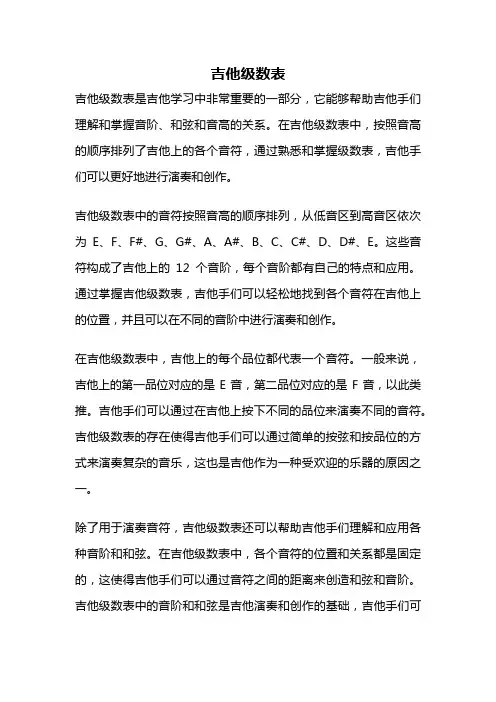 吉他级数表

吉他级数表是吉他学习中非常重要的一部分，它能够帮助吉他手们理解和掌握音阶、和弦和音高的关系。在吉他级数表中，按照音高的顺序排列了吉他上的各个音符，通过熟悉和掌握级数表，吉他手们可以更好地进行演奏和创作。

吉他级数表中的音符按照音高的顺序排列，从低音区到高音区依次为 E、F、F#、G、G#、A、A#、B、C、C#、D、D#、E。这些音符构成了吉他上的 12 个音阶，每个音阶都有自己的特点和应用。通过掌握吉他级数表，吉他手们可以轻松地找到各个音符在吉他上的位置，并且可以在不同的音阶中进行演奏和创作。

在吉他级数表中，吉他上的每个品位都代表一个音符。一般来说，吉他上的第一品位对应的是 E 音，第二品位对应的是 F 音，以此类推。吉他手们可以通过在吉他上按下不同的品位来演奏不同的音符。吉他级数表的存在使得吉他手们可以通过简单的按弦和按品位的方式来演奏复杂的音乐，这也是吉他作为一种受欢迎的乐器的原因之一。

除了用于演奏音符，吉他级数表还可以帮助吉他手们理解和应用各种音阶和和弦。在吉他级数表中，各个音符的位置和关系都是固定的，这使得吉他手们可以通过音符之间的距离来创造和弦和音阶。吉他级数表中的音阶和和弦是吉他演奏和创作的基础，吉他手们可